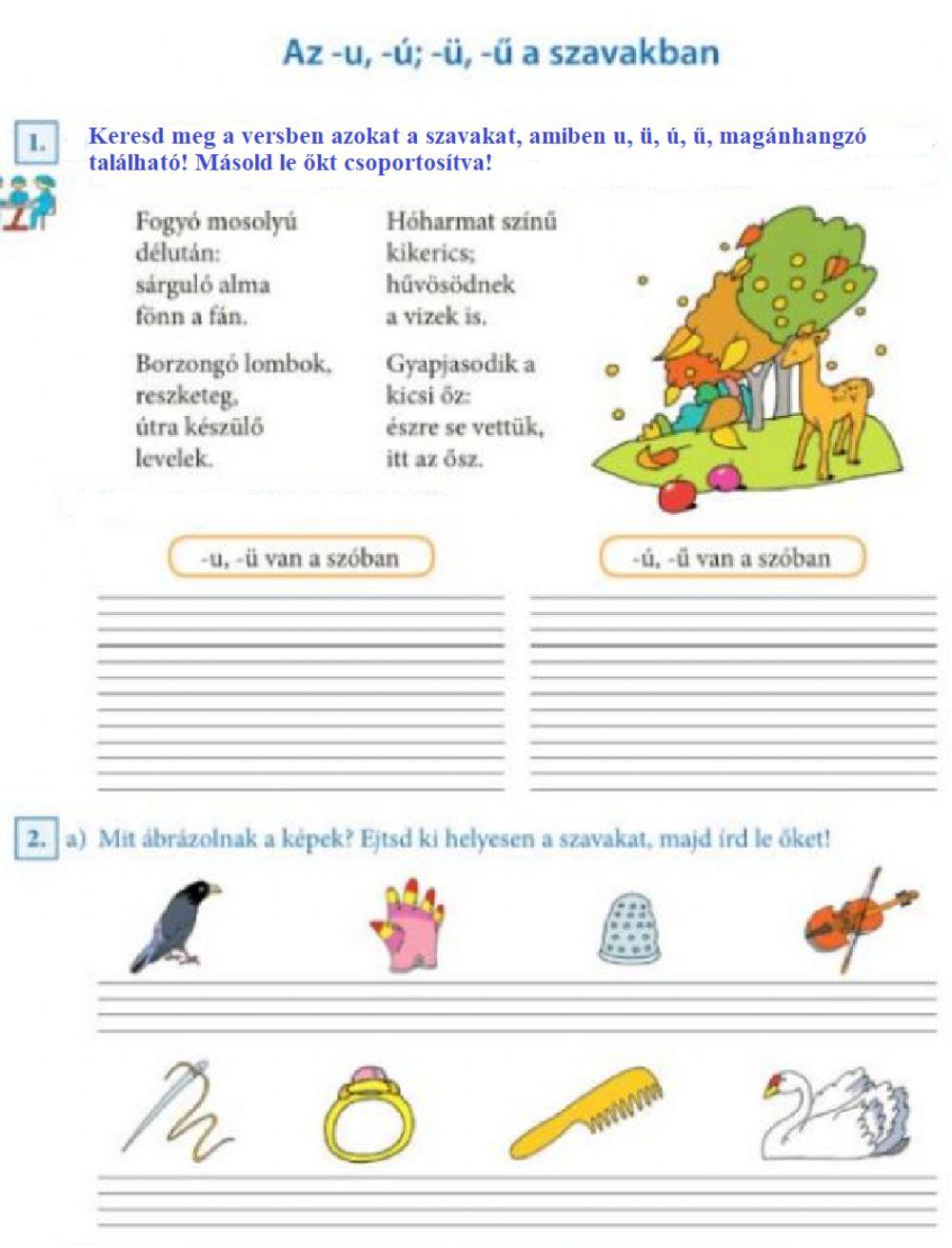 Az -u, -ú; -ü, -ű a szavakban

1. Keresd meg a versben azokat a szavakat, amiben u, ü, ú, ű, magánhangzó található! Másold le őkt csoportosítva!

Fogyó mosolyú
délután:
sárguló alma
fönn a fán.

Borzongó lombok,
reszketeg,
útra készülő
levelek.

Hóharmat színű
kikerics;
hűvösödnek
a vizek is.

Gyapjasodik a
kicsi őz:
észre se vettük,
itt az ősz.

-u, -ü van a szóban

-ú, -ű van a szóban

2. a) Mit ábrázolnak a képek? Ejtsd ki helyesen a szavakat, majd írd le őket!